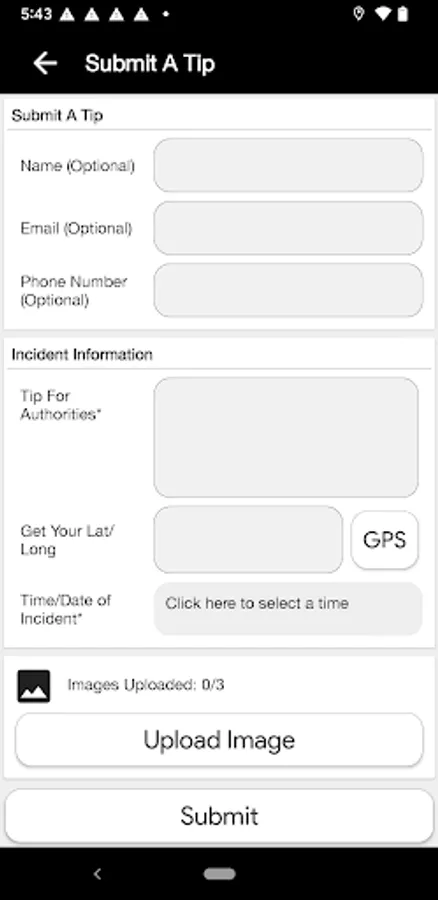 5:43

Submit A Tip

Submit A Tip

Name (Optional)

Email (Optional)

Phone Number (Optional)

Incident Information

Tip For Authorities*

Get Your Lat/ Long

GPS

Time/Date of Incident*

Click here to select a time

Images Uploaded: 0/3

Upload Image

Submit